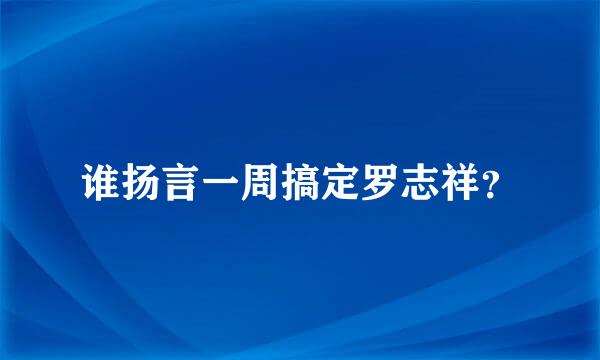 谁扬言一周搞定罗志祥？